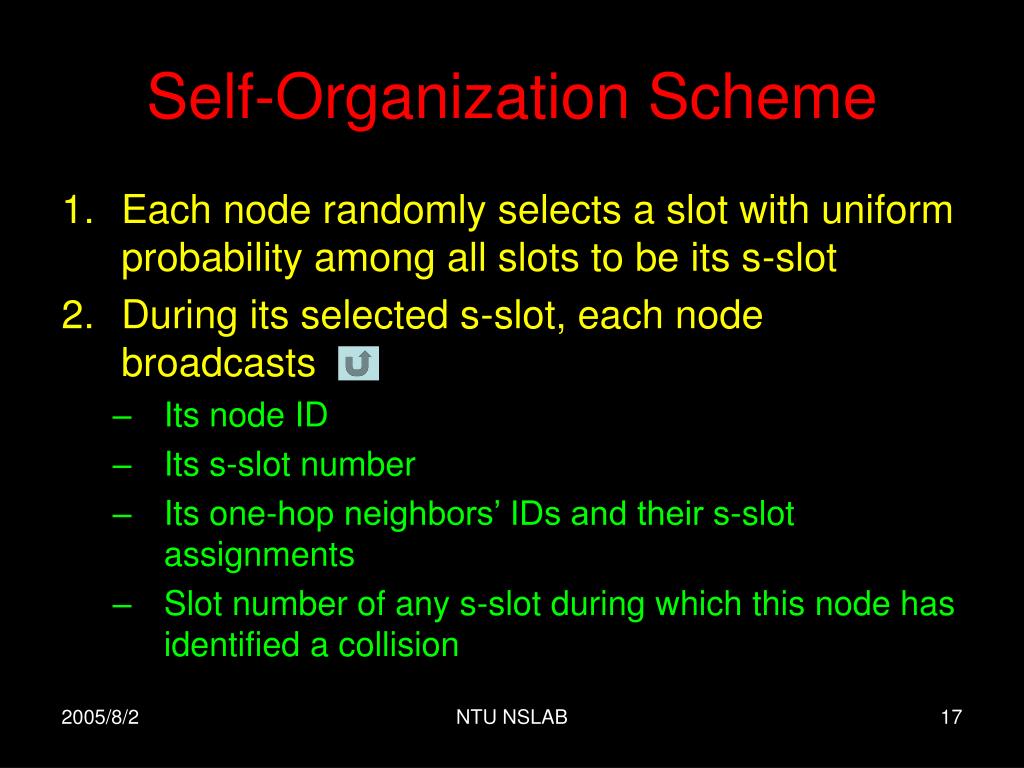 Self-Organization Scheme

1. Each node randomly selects a slot with uniform probability among all slots to be its s-slot
2. During its selected s-slot, each node broadcasts
– Its node ID
– Its s-slot number
– Its one-hop neighbors' IDs and their s-slot assignments
– Slot number of any s-slot during which this node has identified a collision

2005/8/2
NTU NSLAB
17